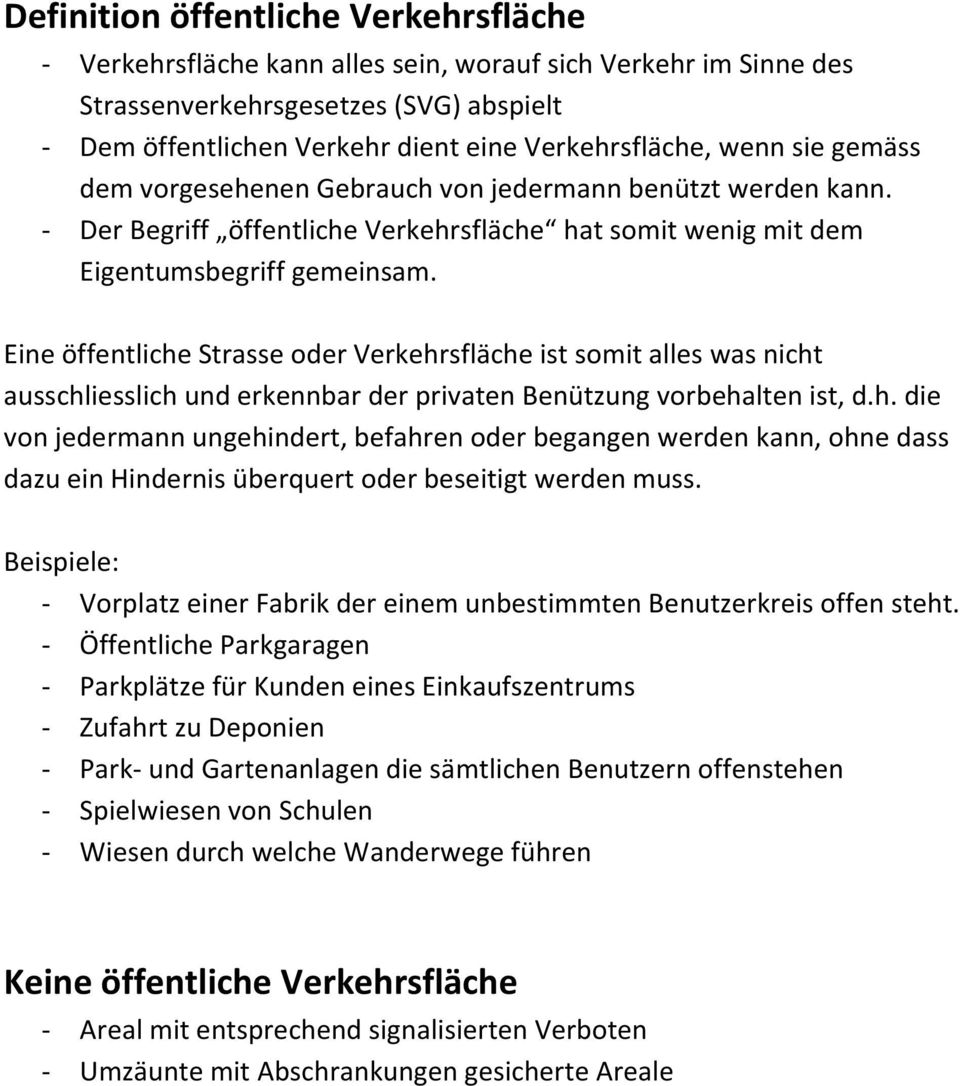 Definition öffentliche Verkehrsfläche

- Verkehrsfläche kann alles sein, worauf sich Verkehr im Sinne des Strassenverkehrsgesetzes (SVG) abspielt
- Dem öffentlichen Verkehr dient eine Verkehrsfläche, wenn sie gemäss dem vorgesehenen Gebrauch von jedermann benützt werden kann.
- Der Begriff „öffentliche Verkehrsfläche“ hat somit wenig mit dem Eigentumsbegriff gemeinsam.

Eine öffentliche Strasse oder Verkehrsfläche ist somit alles was nicht ausschliesslich und erkennbar der privaten Benützung vorbehalten ist, d.h. die von jedermann ungehindert, befahren oder begangen werden kann, ohne dass dazu ein Hindernis überquert oder beseitigt werden muss.

Beispiele:
- Vorplatz einer Fabrik der einem unbestimmten Benutzerkreis offen steht.
- Öffentliche Parkgaragen
- Parkplätze für Kunden eines Einkaufszentrums
- Zufahrt zu Deponien
- Park- und Gartenanlagen die sämtlichen Benutzern offenstehen
- Spielwiesen von Schulen
- Wiesen durch welche Wanderwege führen

Keine öffentliche Verkehrsfläche
- Areal mit entsprechend signalisierten Verboten
- Umzäunte mit Abschrankungen gesicherte Areale